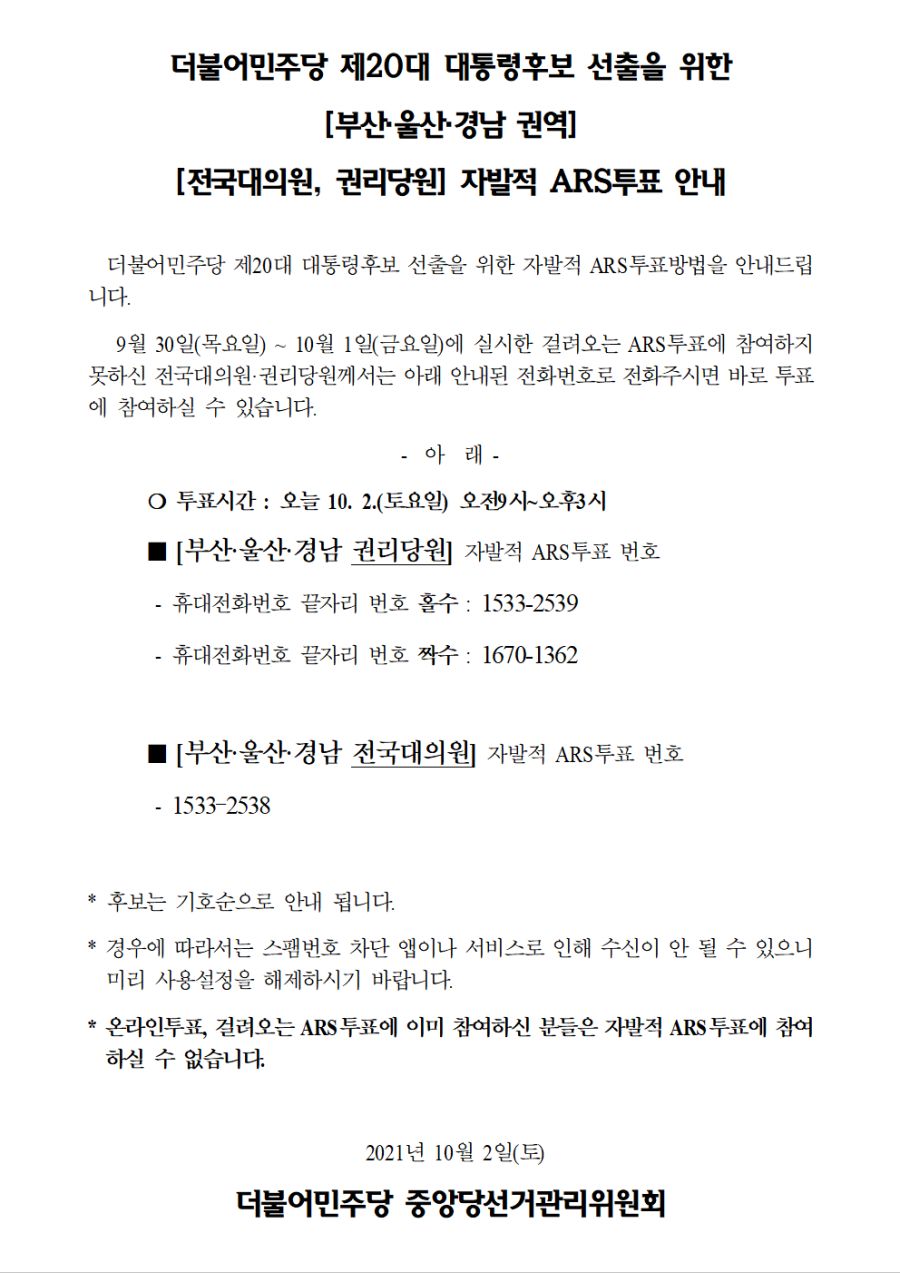 더불어민주당 제20대 대통령후보 선출을 위한

[부산·울산·경남 권역]

[전국대의원, 권리당원] 자발적 ARS투표 안내

더불어민주당 제20대 대통령후보 선출을 위한 자발적 ARS투표방법을 안내드립니다.

9월 30일(목요일) ~ 10월 1일(금요일)에 실시한 걸려오는 ARS투표에 참여하지 못하신 전국대의원·권리당원께서는 아래 안내된 전화번호로 전화주시면 바로 투표에 참여하실 수 있습니다.

- 아 래 -

○ 투표시간 : 오늘 10. 2.(토요일) 오전9시~오후3시

■ [부산·울산·경남 권리당원] 자발적 ARS투표 번호

- 휴대전화번호 끝자리 번호 홀수 : 1533-2539

- 휴대전화번호 끝자리 번호 짝수 : 1670-1362

■ [부산·울산·경남 전국대의원] 자발적 ARS투표 번호

- 1533-2538

* 후보는 기호순으로 안내 됩니다.

* 경우에 따라서는 스팸번호 차단 앱이나 서비스로 인해 수신이 안 될 수 있으니 미리 사용설정을 해제하시기 바랍니다.

* 온라인투표, 걸려오는 ARS투표에 이미 참여하신 분들은 자발적 ARS투표에 참여하실 수 없습니다.

2021년 10월 2일(토)

더불어민주당 중앙당선거관리위원회